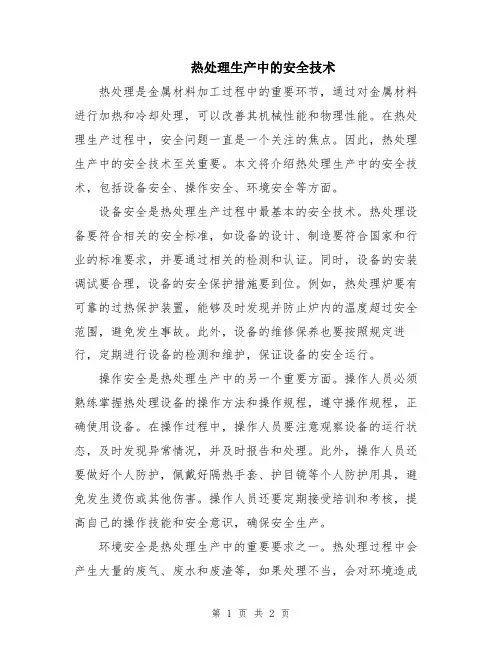 热处理生产中的安全技术

热处理是金属材料加工过程中的重要环节，通过对金属材料进行加热和冷却处理，可以改善其机械性能和物理性能。在热处理生产过程中，安全问题一直是一个关注的焦点。因此，热处理生产中的安全技术至关重要。本文将介绍热处理生产中的安全技术，包括设备安全、操作安全、环境安全等方面。

设备安全是热处理生产过程中最基本的安全技术。热处理设备要符合相关的安全标准，如设备的设计、制造要符合国家和行业的标准要求，并要通过相关的检测和认证。同时，设备的安装调试要合理，设备的安全保护措施要到位。例如，热处理炉要有可靠的过热保护装置，能够及时发现并防止炉内的温度超过安全范围，避免发生事故。此外，设备的维修保养也要按照规定进行，定期进行设备的检测和维护，保证设备的安全运行。

操作安全是热处理生产中的另一个重要方面。操作人员必须熟练掌握热处理设备的操作方法和操作规程，遵守操作规程，正确使用设备。在操作过程中，操作人员要注意观察设备的运行状态，及时发现异常情况，并及时报告和处理。此外，操作人员还要做好个人防护，佩戴好隔热手套、护目镜等个人防护用具，避免发生烫伤或其他伤害。操作人员还要定期接受培训和考核，提高自己的操作技能和安全意识，确保安全生产。

环境安全是热处理生产中的重要要求之一。热处理过程中会产生大量的废气、废水和废渣等，如果处理不当，会对环境造成

第 1 页 共 2 页